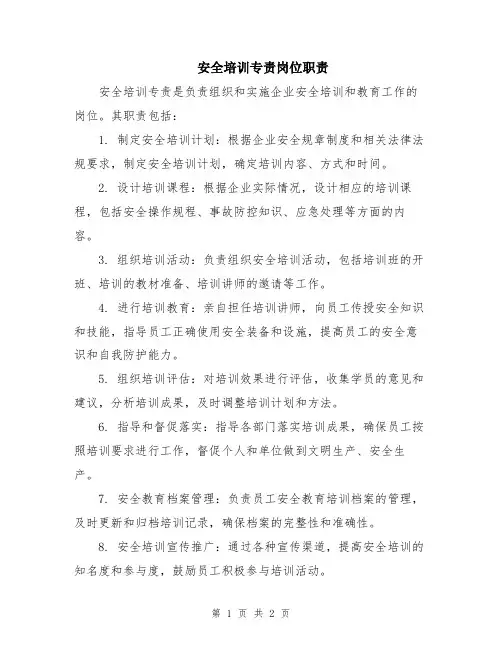 安全培训专责岗位职责

安全培训专责是负责组织和实施企业安全培训和教育工作的岗位。其职责包括：

1. 制定安全培训计划：根据企业安全规章制度和相关法律法规要求，制定安全培训计划，确定培训内容、方式和时间。

2. 设计培训课程：根据企业实际情况，设计相应的培训课程，包括安全操作规程、事故防控知识、应急处理等方面的内容。

3. 组织培训活动：负责组织安全培训活动，包括培训班的开班、培训的教材准备、培训讲师的邀请等工作。

4. 进行培训教育：亲自担任培训讲师，向员工传授安全知识和技能，指导员工正确使用安全装备和设施，提高员工的安全意识和自我防护能力。

5. 组织培训评估：对培训效果进行评估，收集学员的意见和建议，分析培训成果，及时调整培训计划和方法。

6. 指导和督促落实：指导各部门落实培训成果，确保员工按照培训要求进行工作，督促个人和单位做到文明生产、安全生产。

7. 安全教育档案管理：负责员工安全教育培训档案的管理，及时更新和归档培训记录，确保档案的完整性和准确性。

8. 安全培训宣传推广：通过各种宣传渠道，提高安全培训的知名度和参与度，鼓励员工积极参与培训活动。

第 1 页 共 2 页